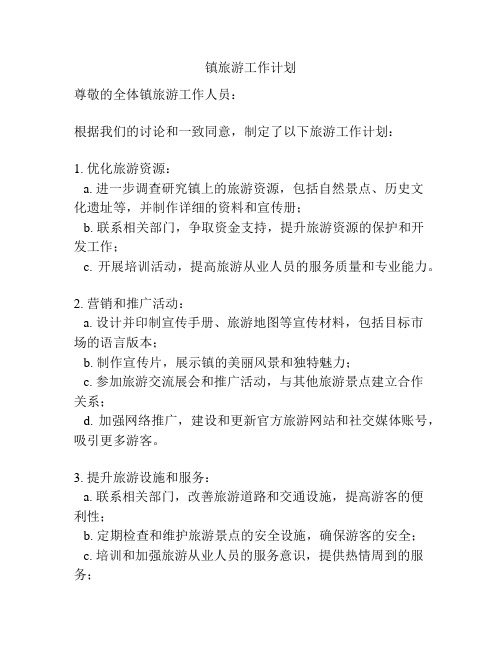 镇旅游工作计划

尊敬的全体镇旅游工作人员：

根据我们的讨论和一致同意，制定了以下旅游工作计划：

1. 优化旅游资源：
a. 进一步调查研究镇上的旅游资源，包括自然景点、历史文化遗址等，并制作详细的资料和宣传册；
b. 联系相关部门，争取资金支持，提升旅游资源的保护和开发工作；
c. 开展培训活动，提高旅游从业人员的服务质量和专业能力。

2. 营销和推广活动：
a. 设计并印制宣传手册、旅游地图等宣传材料，包括目标市场的语言版本；
b. 制作宣传片，展示镇的美丽风景和独特魅力；
c. 参加旅游交流展会和推广活动，与其他旅游景点建立合作关系；
d. 加强网络推广，建设和更新官方旅游网站和社交媒体账号，吸引更多游客。

3. 提升旅游设施和服务：
a. 联系相关部门，改善旅游道路和交通设施，提高游客的便利性；
b. 定期检查和维护旅游景点的安全设施，确保游客的安全；
c. 培训和加强旅游从业人员的服务意识，提供热情周到的服务；